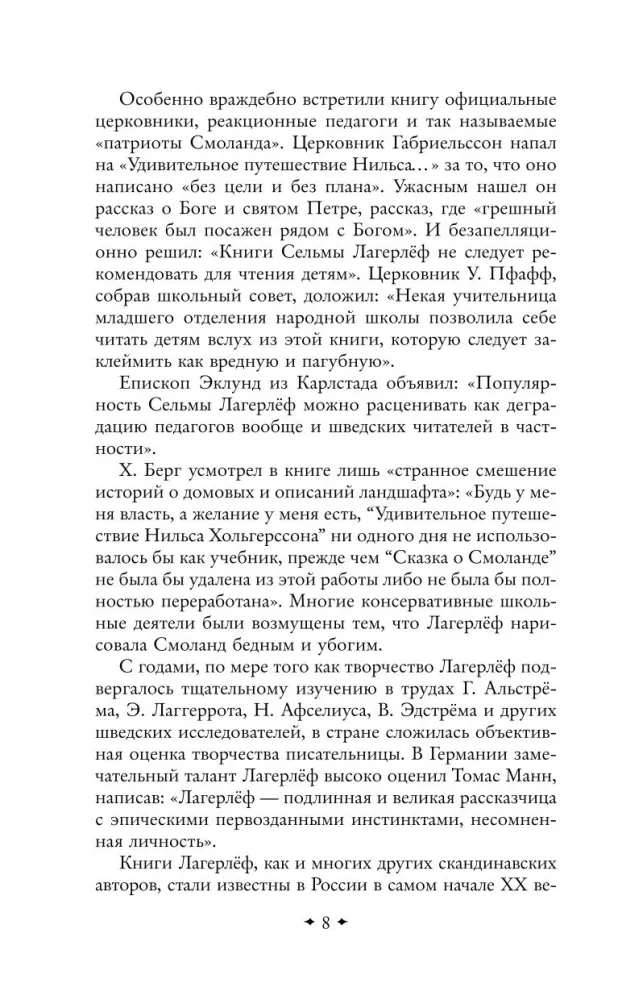 Особенно враждебно встретили книгу официальные церковники, реакционные педагоги и так называемые «патриоты Смоланда». Церковник Габриельссон напал на «Удивительное путешествие Нильса...» за то, что оно написано «без цели и без плана». Ужасным нашел он рассказ о Боге и святом Петре, рассказ, где «грешный человек был посажен рядом с Богом». И безапелляционно решил: «Книги Сельмы Лагерлёф не следует рекомендовать для чтения детям». Церковник У. Пфафф, собрав школьный совет, доложил: «Некая учительница младшего отделения народной школы позволила себе читать детям вслух из этой книги, которую следует заклеймить как вредную и пагубную».

Епископ Эклунд из Карлстада объявил: «Популярность Сельмы Лагерлёф можно расценивать как деградацию педагогов вообще и шведских читателей в частности».

Х. Берг усмотрел в книге лишь «странное смешение историй о домовых и описаний ландшафта»: «Будь у меня власть, а желание у меня есть, "Удивительное путешествие Нильса Хольгерссона" ни одного дня не использовалось бы как учебник, прежде чем "Сказка о Смоланде" не была бы удалена из этой работы либо не была бы полностью переработана». Многие консервативные школьные деятели были возмущены тем, что Лагерлёф нарисовала Смоланд бедным и убогим.

С годами, по мере того как творчество Лагерлёф подвергалось тщательному изучению в трудах Г. Альстрёма, Э. Лаггеррота, Н. Афселиуса, В. Эдстрёма и других шведских исследователей, в стране сложилась объективная оценка творчества писательницы. В Германии замечательный талант Лагерлёф высоко оценил Томас Манн, написав: «Лагерлёф — подлинная и великая рассказчица с эпическими первозданными инстинктами, несомненная личность».

Книги Лагерлёф, как и многих других скандинавских авторов, стали известны в России в самом начале XX ве-

8